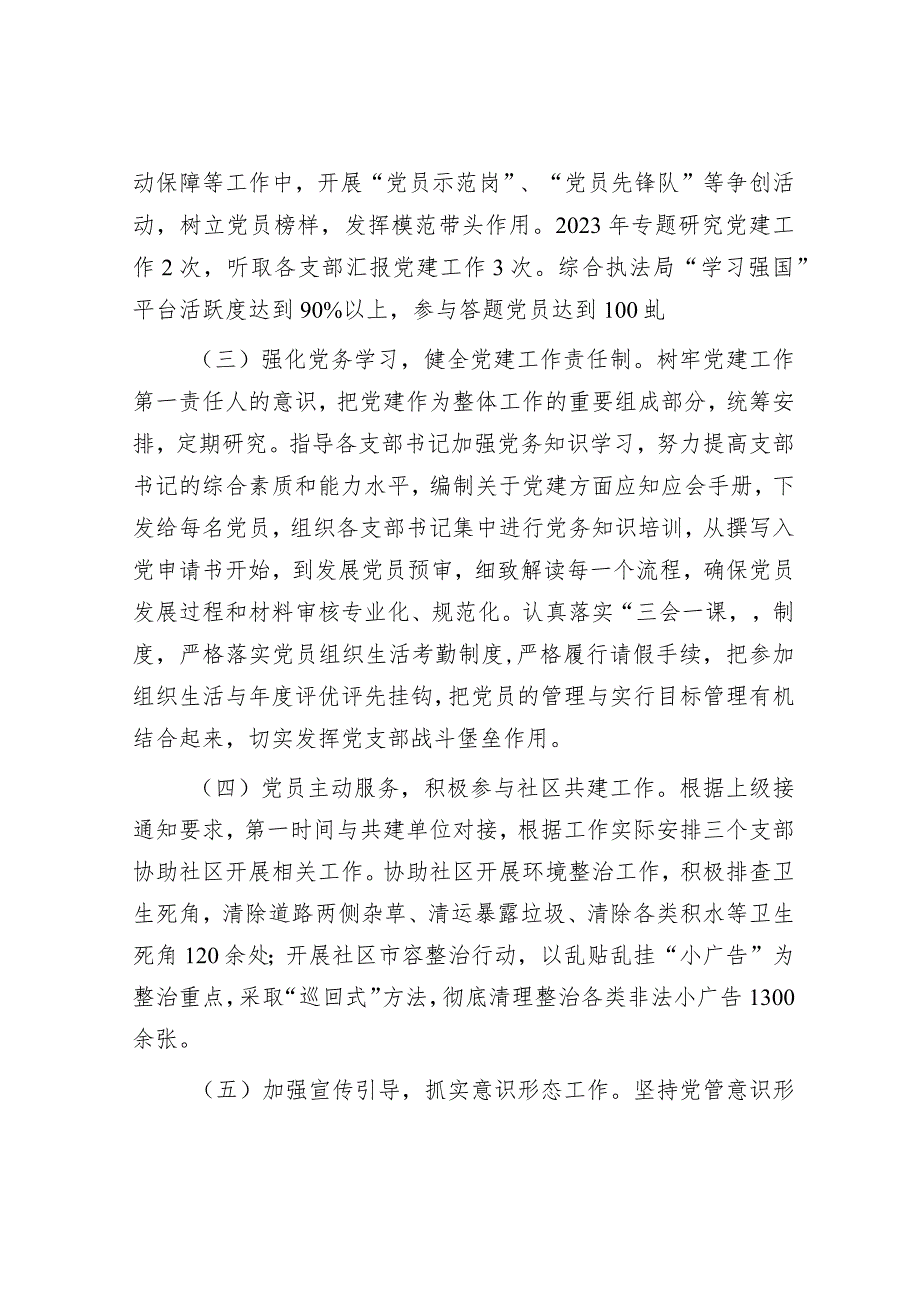 动保障等工作中，开展“党员示范岗”、“党员先锋队”等争创活动，树立党员榜样，发挥模范带头作用。2023年专题研究党建工作2次，听取各支部汇报党建工作3次。综合执法局“学习强国”平台活跃度达到90%以上，参与答题党员达到100虬

（三）强化党务学习，健全党建工作责任制。树牢党建工作第一责任人的意识，把党建作为整体工作的重要组成部分，统筹安排，定期研究。指导各支部书记加强党务知识学习，努力提高支部书记的综合素质和能力水平，编制关于党建方面应知应会手册，下发给每名党员，组织各支部书记集中进行党务知识培训，从撰写入党申请书开始，到发展党员预审，细致解读每一个流程，确保党员发展过程和材料审核专业化、规范化。认真落实“三会一课，，制度，严格落实党员组织生活考勤制度，严格履行请假手续，把参加组织生活与年度评优评先挂钩，把党员的管理与实行目标管理有机结合起来，切实发挥党支部战斗堡垒作用。

（四）党员主动服务，积极参与社区共建工作。根据上级接通知要求，第一时间与共建单位对接，根据工作实际安排三个支部协助社区开展相关工作。协助社区开展环境整治工作，积极排查卫生死角，清除道路两侧杂草、清运暴露垃圾、清除各类积水等卫生死角120余处；开展社区市容整治行动，以乱贴乱挂“小广告”为整治重点，采取“巡回式”方法，彻底清理整治各类非法小广告1300余张。

（五）加强宣传引导，抓实意识形态工作。坚持党管意识形